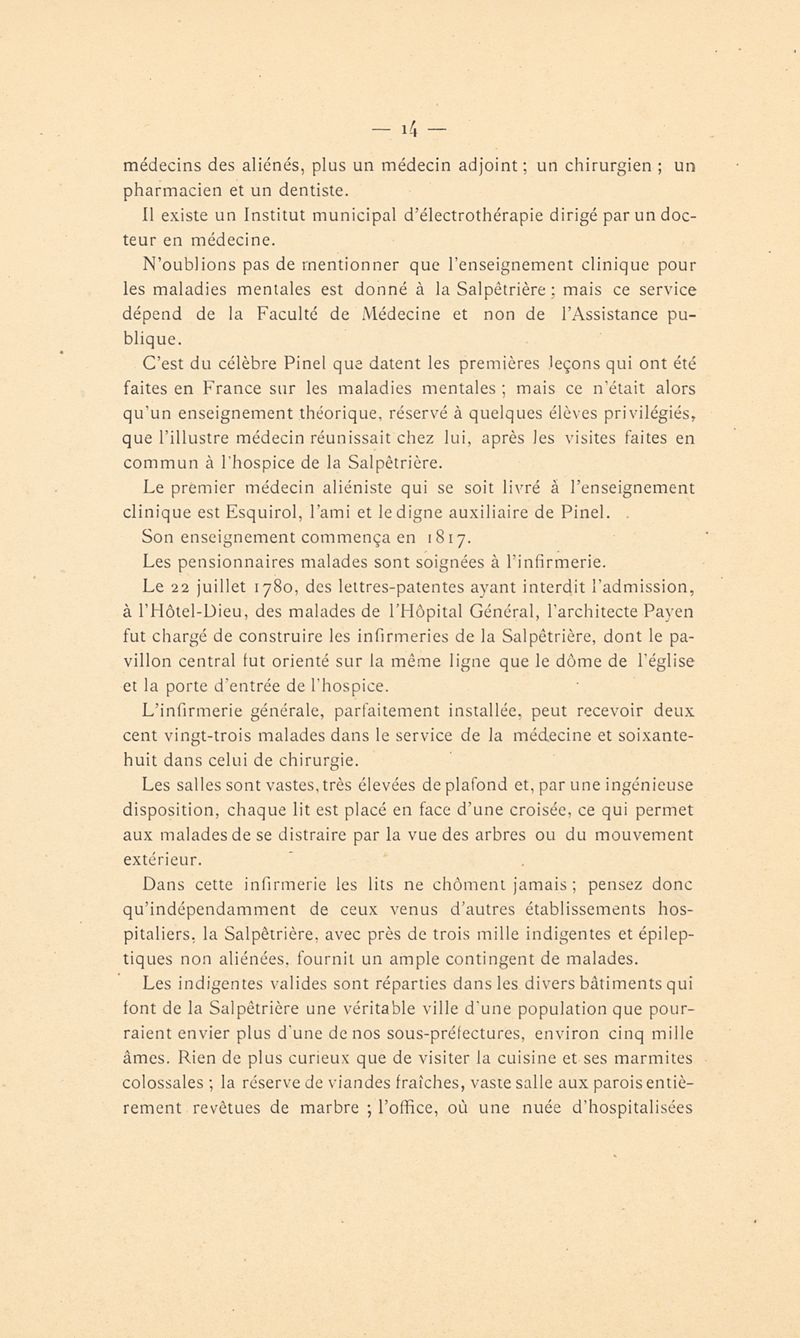 — 14 —

médecins des aliénés, plus un médecin adjoint ; un chirurgien ; un pharmacien et un dentiste.

Il existe un Institut municipal d'électrothérapie dirigé par un docteur en médecine.

N'oublions pas de mentionner que l'enseignement clinique pour les maladies mentales est donné à la Salpêtrière ; mais ce service dépend de la Faculté de Médecine et non de l'Assistance publique.

C'est du célèbre Pinel que datent les premières leçons qui ont été faites en France sur les maladies mentales ; mais ce n'était alors qu'un enseignement théorique, réservé à quelques élèves privilégiés, que l'illustre médecin réunissait chez lui, après les visites faites en commun à l'hospice de la Salpêtrière.

Le premier médecin aliéniste qui se soit livré à l'enseignement clinique est Esquirol, l'ami et le digne auxiliaire de Pinel.

Son enseignement commença en 1817.

Les pensionnaires malades sont soignées à l'infirmerie.

Le 22 juillet 1780, des lettres-patentes ayant interdit l'admission, à l'Hôtel-Dieu, des malades de l'Hôpital Général, l'architecte Payen fut chargé de construire les infirmeries de la Salpêtrière, dont le pavillon central fut orienté sur la même ligne que le dôme de l'église et la porte d'entrée de l'hospice.

L'infirmerie générale, parfaitement installée, peut recevoir deux cent vingt-trois malades dans le service de la médecine et soixante-huit dans celui de chirurgie.

Les salles sont vastes, très élevées de plafond et, par une ingénieuse disposition, chaque lit est placé en face d'une croisée, ce qui permet aux malades de se distraire par la vue des arbres ou du mouvement extérieur.

Dans cette infirmerie les lits ne chôment jamais ; pensez donc qu'indépendamment de ceux venus d'autres établissements hospitaliers, la Salpêtrière, avec près de trois mille indigentes et épileptiques non aliénées, fournit un ample contingent de malades.

Les indigentes valides sont réparties dans les divers bâtiments qui font de la Salpêtrière une véritable ville d'une population que pourraient envier plus d'une de nos sous-préfectures, environ cinq mille âmes. Rien de plus curieux que de visiter la cuisine et ses marmites colossales ; la réserve de viandes fraîches, vaste salle aux parois entièrement revêtues de marbre ; l'office, où une nuée d'hospitalisées